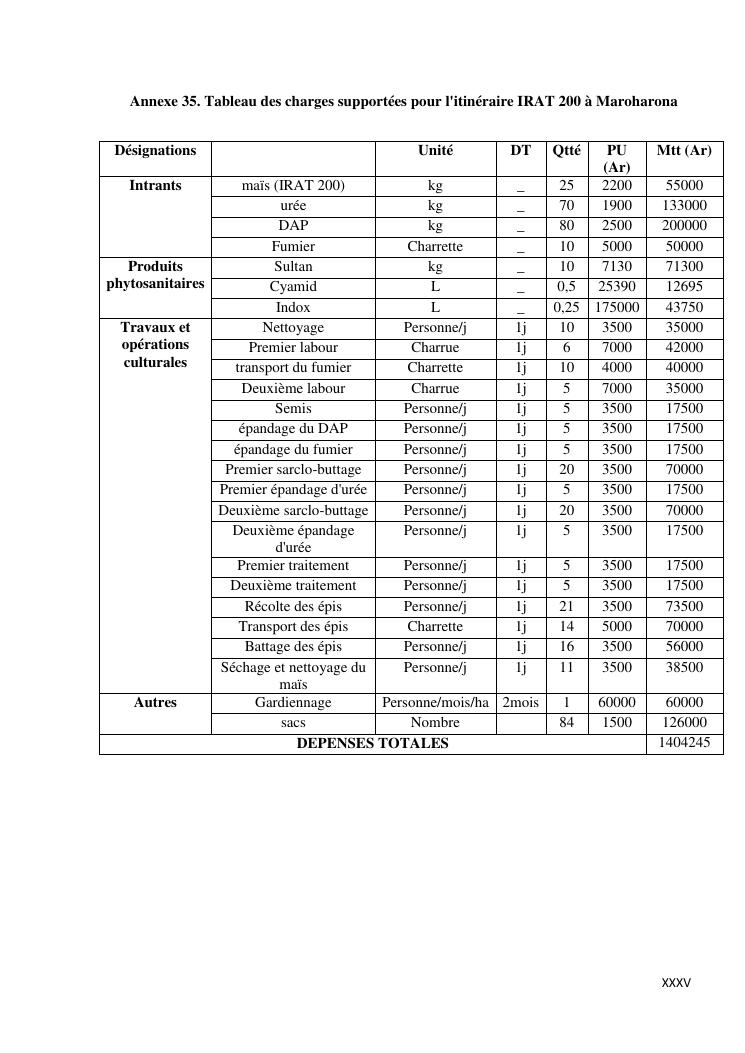 Annexe 35. Tableau des charges supportées pour l'itinéraire IRAT 200 à Maroharona

| Désignations | | Unité | DT | Qtté | PU (Ar) | Mtt (Ar) |
|---|---|---|---|---|---|---|
| Intrants | maïs (IRAT 200) | kg | _ | 25 | 2200 | 55000 |
| | urée | kg | _ | 70 | 1900 | 133000 |
| | DAP | kg | _ | 80 | 2500 | 200000 |
| | Fumier | Charrette | _ | 10 | 5000 | 50000 |
| Produits phytosanitaires | Sultan | kg | _ | 10 | 7130 | 71300 |
| | Cyamid | L | _ | 0,5 | 25390 | 12695 |
| | Indox | L | _ | 0,25 | 175000 | 43750 |
| Travaux et opérations culturales | Nettoyage | Personne/j | 1j | 10 | 3500 | 35000 |
| | Premier labour | Charrue | 1j | 6 | 7000 | 42000 |
| | transport du fumier | Charrette | 1j | 10 | 4000 | 40000 |
| | Deuxième labour | Charrue | 1j | 5 | 7000 | 35000 |
| | Semis | Personne/j | 1j | 5 | 3500 | 17500 |
| | épandage du DAP | Personne/j | 1j | 5 | 3500 | 17500 |
| | épandage du fumier | Personne/j | 1j | 5 | 3500 | 17500 |
| | Premier sarclo-buttage | Personne/j | 1j | 20 | 3500 | 70000 |
| | Premier épandage d'urée | Personne/j | 1j | 5 | 3500 | 17500 |
| | Deuxième sarclo-buttage | Personne/j | 1j | 20 | 3500 | 70000 |
| | Deuxième épandage d'urée | Personne/j | 1j | 5 | 3500 | 17500 |
| | Premier traitement | Personne/j | 1j | 5 | 3500 | 17500 |
| | Deuxième traitement | Personne/j | 1j | 5 | 3500 | 17500 |
| | Récolte des épis | Personne/j | 1j | 21 | 3500 | 73500 |
| | Transport des épis | Charrette | 1j | 14 | 5000 | 70000 |
| | Battage des épis | Personne/j | 1j | 16 | 3500 | 56000 |
| | Séchage et nettoyage du maïs | Personne/j | 1j | 11 | 3500 | 38500 |
| Autres | Gardiennage | Personne/mois/ha | 2mois | 1 | 60000 | 60000 |
| | sacs | Nombre | | 84 | 1500 | 126000 |
| DEPENSES TOTALES | | | | | | 1404245 |

XXXV